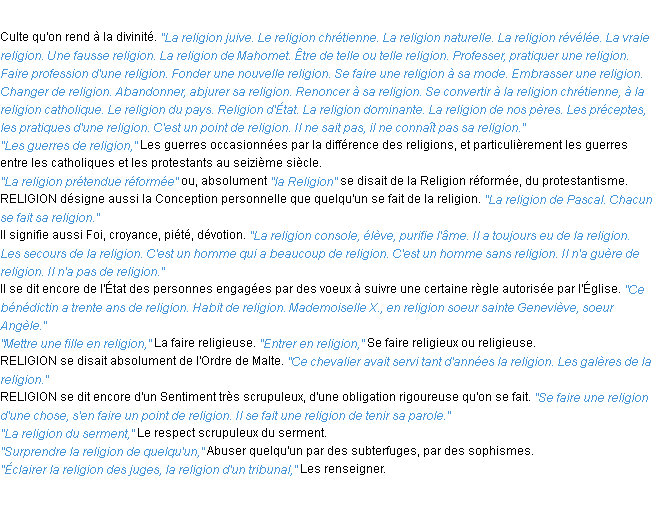 Culte qu'on rend à la divinité. "La religion juive. Le religion chrétienne. La religion naturelle. La religion révélée. La vraie religion. Une fausse religion. La religion de Mahomet. Être de telle ou telle religion. Professer, pratiquer une religion. Faire profession d'une religion. Fonder une nouvelle religion. Se faire une religion à sa mode. Embrasser une religion. Changer de religion. Abandonner, abjurer sa religion. Renoncer à sa religion. Se convertir à la religion chrétienne, à la religion catholique. Le religion du pays. Religion d'État. La religion dominante. La religion de nos pères. Les préceptes, les pratiques d'une religion. C'est un point de religion. Il ne sait pas, il ne connaît pas sa religion."
"Les guerres de religion," Les guerres occasionnées par la différence des religions, et particulièrement les guerres entre les catholiques et les protestants au seizième siècle.
"La religion prétendue réformée" ou, absolument "la Religion" se disait de la Religion réformée, du protestantisme.
RELIGION désigne aussi la Conception personnelle que quelqu'un se fait de la religion. "La religion de Pascal. Chacun se fait sa religion."
Il signifie aussi Foi, croyance, piété, dévotion. "La religion console, élève, purifie l'âme. Il a toujours eu de la religion. Les secours de la religion. C'est un homme qui a beaucoup de religion. C'est un homme sans religion. Il n'a guère de religion. Il n'a pas de religion."
Il se dit encore de l'État des personnes engagées par des voeux à suivre une certaine règle autorisée par l'Église. "Ce bénédictin a trente ans de religion. Habit de religion. Mademoiselle X., en religion soeur sainte Geneviève, soeur Angèle."
"Mettre une fille en religion," La faire religieuse. "Entrer en religion," Se faire religieux ou religieuse.
RELIGION se disait absolument de l'Ordre de Malte. "Ce chevalier avait servi tant d'années la religion. Les galères de la religion."
RELIGION se dit encore d'un Sentiment très scrupuleux, d'une obligation rigoureuse qu'on se fait. "Se faire une religion d'une chose, s'en faire un point de religion. Il se fait une religion de tenir sa parole."
"La religion du serment," Le respect scrupuleux du serment.
"Surprendre la religion de quelqu'un," Abuser quelqu'un par des subterfuges, par des sophismes.
"Éclairer la religion des juges, la religion d'un tribunal," Les renseigner.